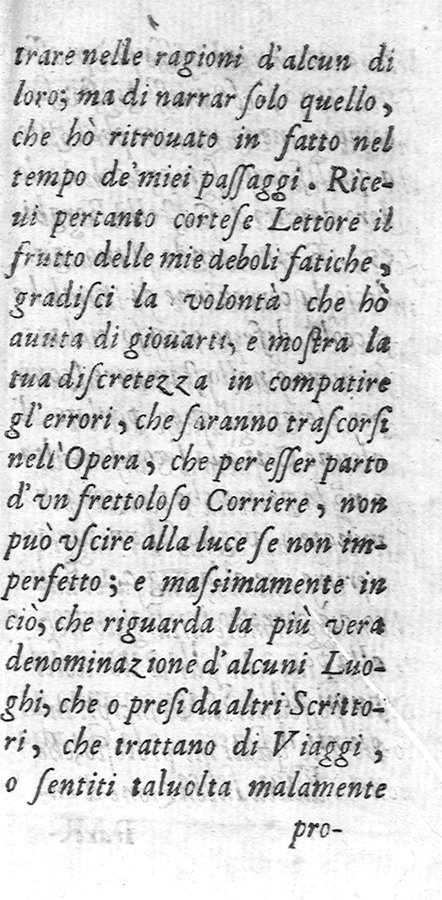 trare nelle ragioni d'alcun di loro; ma di narrar ſolo quello, che hò ritrouato in fatto nel tempo de'miei paſſaggi. Riceui pertanto corteſe Lettore il frutto delle mie deboli fatiche, gradiſci la volontà che hò auuta di giouarti, e moſtra la tua diſcretezza in compatire gl'errori, che ſaranno traſcorſi nell'Opera, che per eſſer parto d'vn frettoloſo Corriere, non può vſcire alla luce ſe non imperfetto; e maſsimamente in ciò, che riguarda la più vera denominazione d'alcuni Luoghi, che o preſi da altri Scrittori, che trattano di Viaggi, o ſentiti taluolta malamente pro-